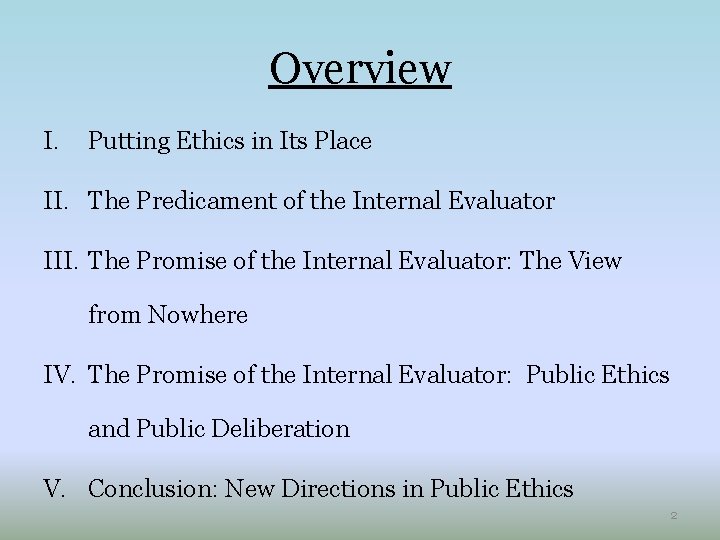 Overview

I. Putting Ethics in Its Place

II. The Predicament of the Internal Evaluator

III. The Promise of the Internal Evaluator: The View from Nowhere

IV. The Promise of the Internal Evaluator: Public Ethics and Public Deliberation

V. Conclusion: New Directions in Public Ethics

2